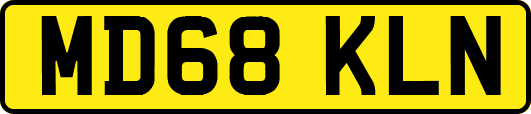 MD68 KLN